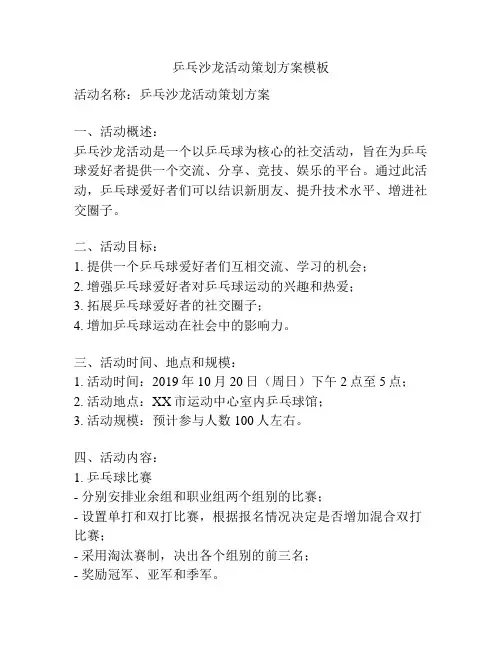 乒乓沙龙活动策划方案模板

活动名称：乒乓沙龙活动策划方案

一、活动概述：
乒乓沙龙活动是一个以乒乓球为核心的社交活动，旨在为乒乓球爱好者提供一个交流、分享、竞技、娱乐的平台。通过此活动，乒乓球爱好者们可以结识新朋友、提升技术水平、增进社交圈子。

二、活动目标：
1. 提供一个乒乓球爱好者们互相交流、学习的机会；
2. 增强乒乓球爱好者对乒乓球运动的兴趣和热爱；
3. 拓展乒乓球爱好者的社交圈子；
4. 增加乒乓球运动在社会中的影响力。

三、活动时间、地点和规模：
1. 活动时间：2019 年 10 月 20 日（周日）下午 2 点至 5 点；
2. 活动地点：XX 市运动中心室内乒乓球馆；
3. 活动规模：预计参与人数 100 人左右。

四、活动内容：
1. 乒乓球比赛
- 分别安排业余组和职业组两个组别的比赛；
- 设置单打和双打比赛，根据报名情况决定是否增加混合双打比赛；
- 采用淘汰赛制，决出各个组别的前三名；
- 奖励冠军、亚军和季军。